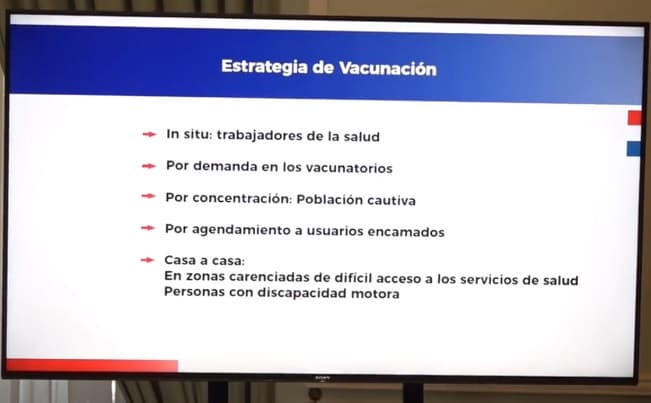 Estrategia de Vacunación

In situ: trabajadores de la salud

Por demanda en los vacunatorios

Por concentración: Población cautiva

Por agendamiento a usuarios encamados

Casa a casa:
En zonas carenciadas de difícil acceso a los servicios de salud
Personas con discapacidad motora